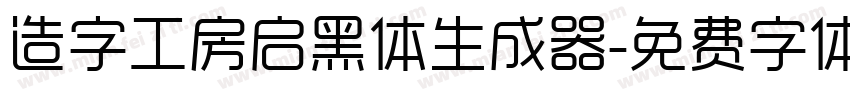 造字工房启黑体生成器-免费字体